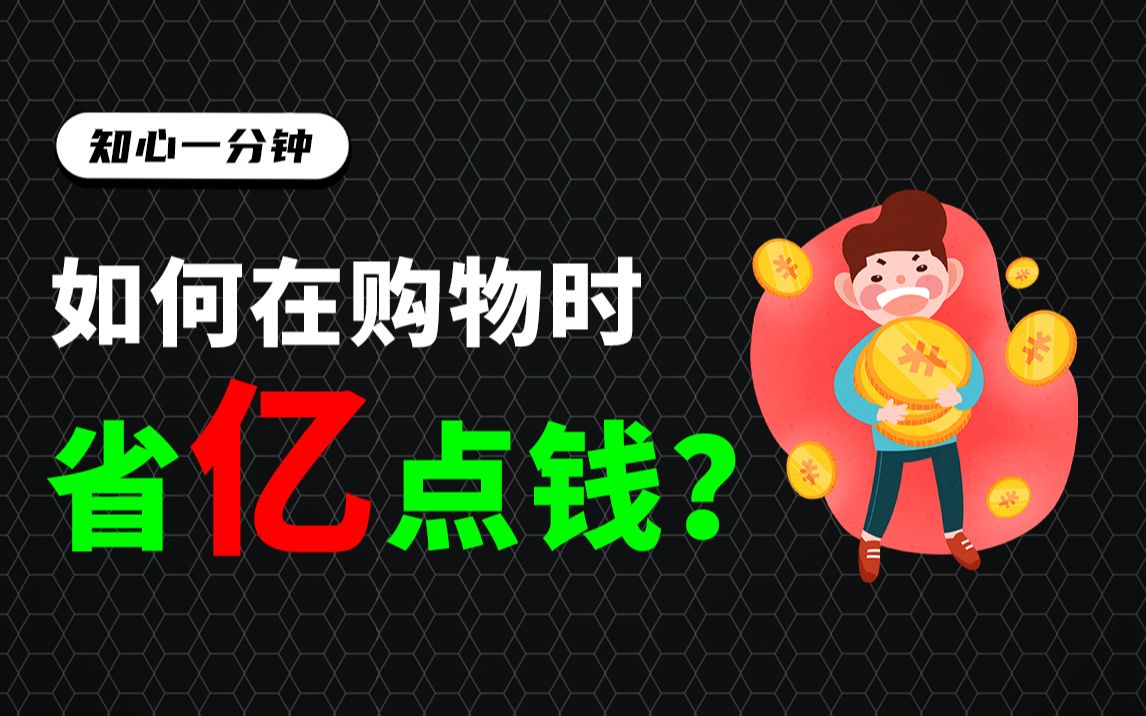 知心一分钟

如何在购物时

省亿点钱？